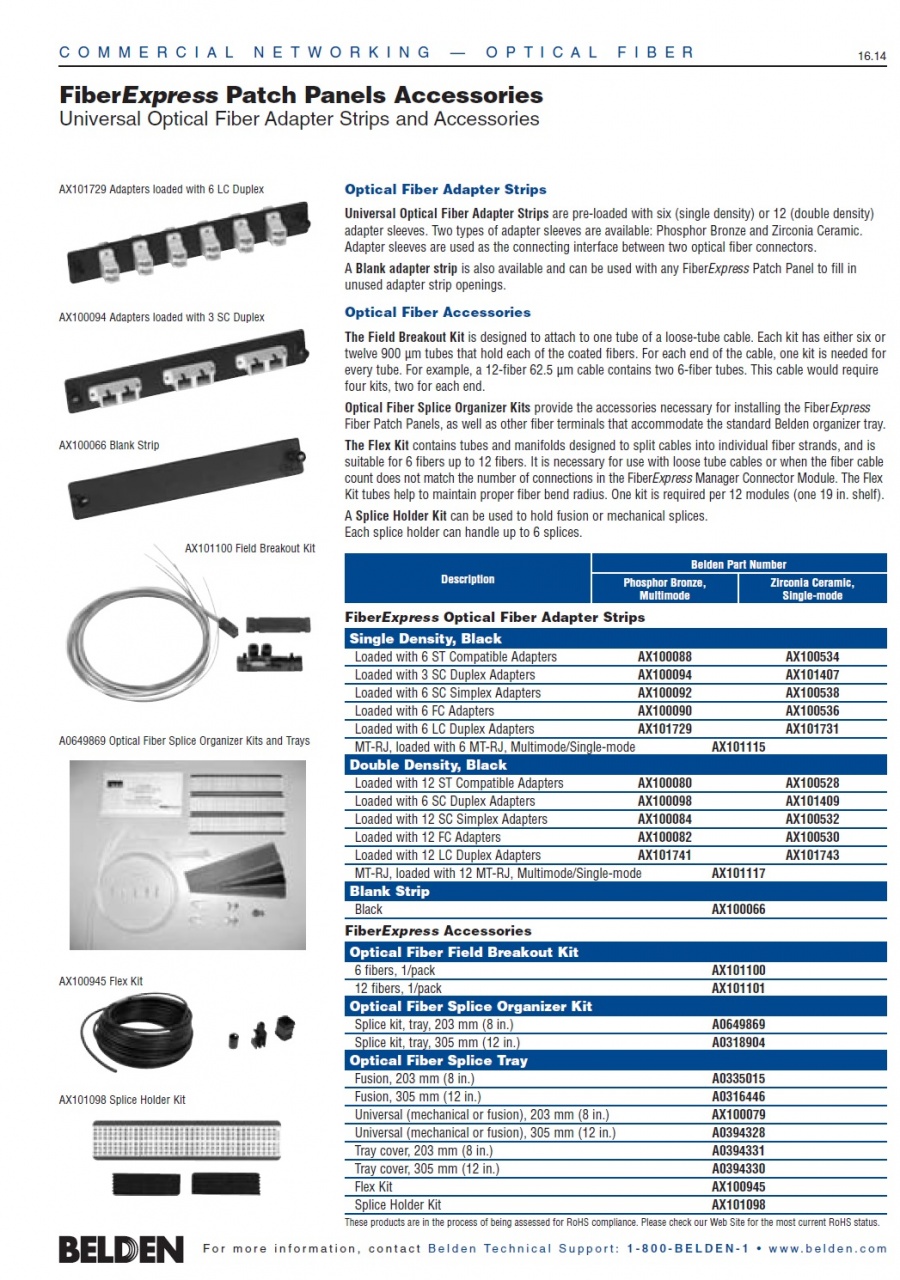 COMMERCIAL NETWORKING — OPTICAL FIBER

16.14

FiberExpress Patch Panels Accessories
Universal Optical Fiber Adapter Strips and Accessories

AX101729 Adapters loaded with 6 LC Duplex

AX100094 Adapters loaded with 3 SC Duplex

AX100066 Blank Strip

AX101100 Field Breakout Kit

A0649869 Optical Fiber Splice Organizer Kits and Trays

AX100945 Flex Kit

AX101098 Splice Holder Kit

Optical Fiber Adapter Strips

Universal Optical Fiber Adapter Strips are pre-loaded with six (single density) or 12 (double density) adapter sleeves. Two types of adapter sleeves are available: Phosphor Bronze and Zirconia Ceramic. Adapter sleeves are used as the connecting interface between two optical fiber connectors.

A Blank adapter strip is also available and can be used with any FiberExpress Patch Panel to fill in unused adapter strip openings.

Optical Fiber Accessories

The Field Breakout Kit is designed to attach to one tube of a loose-tube cable. Each kit has either six or twelve 900 µm tubes that hold each of the coated fibers. For each end of the cable, one kit is needed for every tube. For example, a 12-fiber 62.5 µm cable contains two 6-fiber tubes. This cable would require four kits, two for each end.

Optical Fiber Splice Organizer Kits provide the accessories necessary for installing the FiberExpress Fiber Patch Panels, as well as other fiber terminals that accommodate the standard Belden organizer tray.

The Flex Kit contains tubes and manifolds designed to split cables into individual fiber strands, and is suitable for 6 fibers up to 12 fibers. It is necessary for use with loose tube cables or when the fiber cable count does not match the number of connections in the FiberExpress Manager Connector Module. The Flex Kit tubes help to maintain proper fiber bend radius. One kit is required per 12 modules (one 19 in. shelf).

A Splice Holder Kit can be used to hold fusion or mechanical splices.
Each splice holder can handle up to 6 splices.

| Description | Belden Part Number: Phosphor Bronze, Multimode | Belden Part Number: Zirconia Ceramic, Single-mode |
|---|---|---|
| FiberExpress Optical Fiber Adapter Strips | | |
| Single Density, Black | | |
| Loaded with 6 ST Compatible Adapters | AX100088 | AX100534 |
| Loaded with 3 SC Duplex Adapters | AX100094 | AX101407 |
| Loaded with 6 SC Simplex Adapters | AX100092 | AX100538 |
| Loaded with 6 FC Adapters | AX100090 | AX100536 |
| Loaded with 6 LC Duplex Adapters | AX101729 | AX101731 |
| MT-RJ, loaded with 6 MT-RJ, Multimode/Single-mode | AX101115 | |
| Double Density, Black | | |
| Loaded with 12 ST Compatible Adapters | AX100080 | AX100528 |
| Loaded with 6 SC Duplex Adapters | AX100098 | AX101409 |
| Loaded with 12 SC Simplex Adapters | AX100084 | AX100532 |
| Loaded with 12 FC Adapters | AX100082 | AX100530 |
| Loaded with 12 LC Duplex Adapters | AX101741 | AX101743 |
| MT-RJ, loaded with 12 MT-RJ, Multimode/Single-mode | AX101117 | |
| Blank Strip | | |
| Black | AX100066 | |
| FiberExpress Accessories | | |
| Optical Fiber Field Breakout Kit | | |
| 6 fibers, 1/pack | AX101100 | |
| 12 fibers, 1/pack | AX101101 | |
| Optical Fiber Splice Organizer Kit | | |
| Splice kit, tray, 203 mm (8 in.) | A0649869 | |
| Splice kit, tray, 305 mm (12 in.) | A0318904 | |
| Optical Fiber Splice Tray | | |
| Fusion, 203 mm (8 in.) | A0335015 | |
| Fusion, 305 mm (12 in.) | A0316446 | |
| Universal (mechanical or fusion), 203 mm (8 in.) | AX100079 | |
| Universal (mechanical or fusion), 305 mm (12 in.) | A0394328 | |
| Tray cover, 203 mm (8 in.) | A0394331 | |
| Tray cover, 305 mm (12 in.) | A0394330 | |
| Flex Kit | AX100945 | |
| Splice Holder Kit | AX101098 | |

These products are in the process of being assessed for RoHS compliance. Please check our Web Site for the most current RoHS status.

BELDEN For more information, contact Belden Technical Support: 1-800-BELDEN-1 • www.belden.com